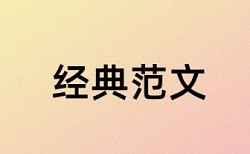 经典范文